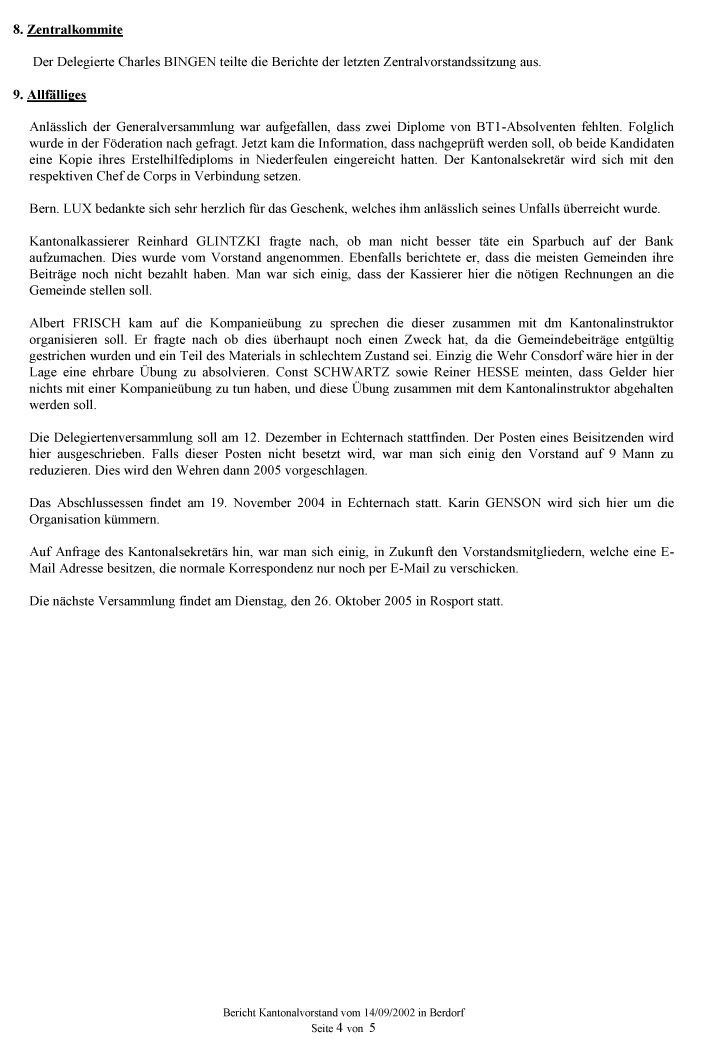 8. Zentralkommite

Der Delegierte Charles BINGEN teilte die Berichte der letzten Zentralvorstandssitzung aus.

9. Allfälliges

Anlässlich der Generalversammlung war aufgefallen, dass zwei Diplome von BT1-Absolventen fehlten. Folglich wurde in der Föderation nach gefragt. Jetzt kam die Information, dass nachgeprüft werden soll, ob beide Kandidaten eine Kopie ihres Erstelhilfediploms in Niederfeulen eingereicht hatten. Der Kantonalsekretär wird sich mit den respektiven Chef de Corps in Verbindung setzen.

Bern. LUX bedankte sich sehr herzlich für das Geschenk, welches ihm anlässlich seines Unfalls überreicht wurde.

Kantonalkassierer Reinhard GLINTZKI fragte nach, ob man nicht besser täte ein Sparbuch auf der Bank aufzumachen. Dies wurde vom Vorstand angenommen. Ebenfalls berichtete er, dass die meisten Gemeinden ihre Beiträge noch nicht bezahlt haben. Man war sich einig, dass der Kassierer hier die nötigen Rechnungen an die Gemeinde stellen soll.

Albert FRISCH kam auf die Kompanieübung zu sprechen die dieser zusammen mit dm Kantonalinstruktor organisieren soll. Er fragte nach ob dies überhaupt noch einen Zweck hat, da die Gemeindebeiträge entgültig gestrichen wurden und ein Teil des Materials in schlechtem Zustand sei. Einzig die Wehr Consdorf wäre hier in der Lage eine ehrbare Übung zu absolvieren. Const SCHWARTZ sowie Reiner HESSE meinten, dass Gelder hier nichts mit einer Kompanieübung zu tun haben, und diese Übung zusammen mit dem Kantonalinstruktor abgehalten werden soll.

Die Delegiertenversammlung soll am 12. Dezember in Echternach stattfinden. Der Posten eines Beisitzenden wird hier ausgeschrieben. Falls dieser Posten nicht besetzt wird, war man sich einig den Vorstand auf 9 Mann zu reduzieren. Dies wird den Wehren dann 2005 vorgeschlagen.

Das Abschlussessen findet am 19. November 2004 in Echternach statt. Karin GENSON wird sich hier um die Organisation kümmern.

Auf Anfrage des Kantonalsekretärs hin, war man sich einig, in Zukunft den Vorstandsmitgliedern, welche eine E-Mail Adresse besitzen, die normale Korrespondenz nur noch per E-Mail zu verschicken.

Die nächste Versammlung findet am Dienstag, den 26. Oktober 2005 in Rosport statt.

Bericht Kantonalvorstand vom 14/09/2002 in Berdorf
Seite 4 von 5